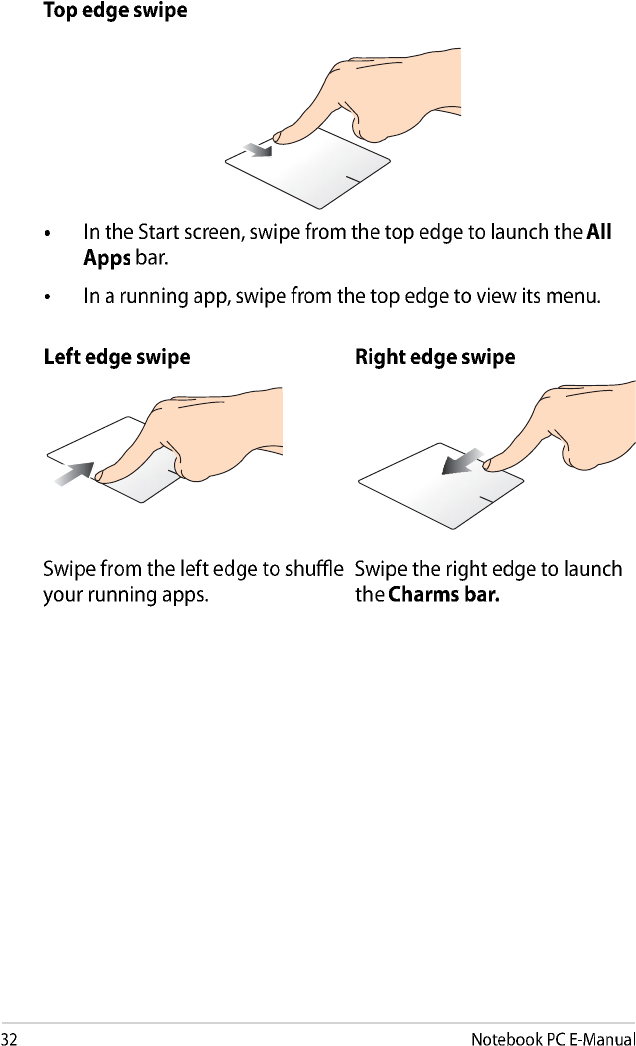 Top edge swipe

• In the Start screen, swipe from the top edge to launch the All Apps bar.

• In a running app, swipe from the top edge to view its menu.

Left edge swipe

Swipe from the left edge to shuffle your running apps.

Right edge swipe

Swipe the right edge to launch the Charms bar.

32

Notebook PC E-Manual